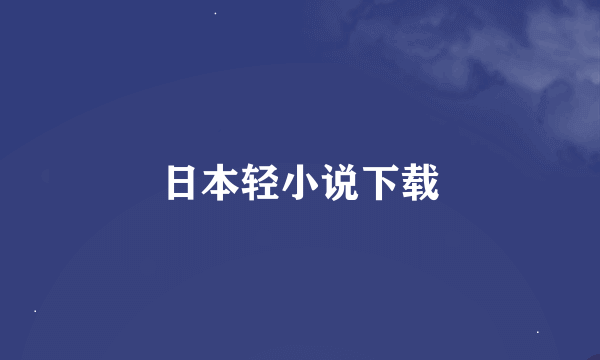 日本轻小说下载